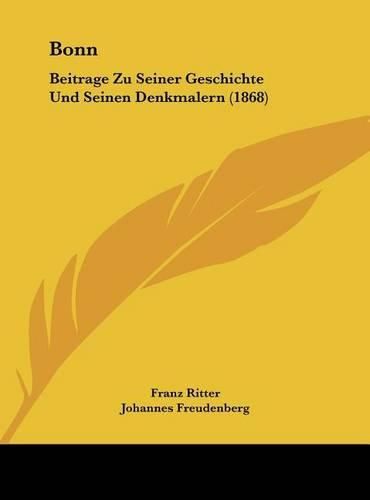 Bonn

Beitrage Zu Seiner Geschichte Und Seinen Denkmalern (1868)

Franz Ritter
Johannes Freudenberg